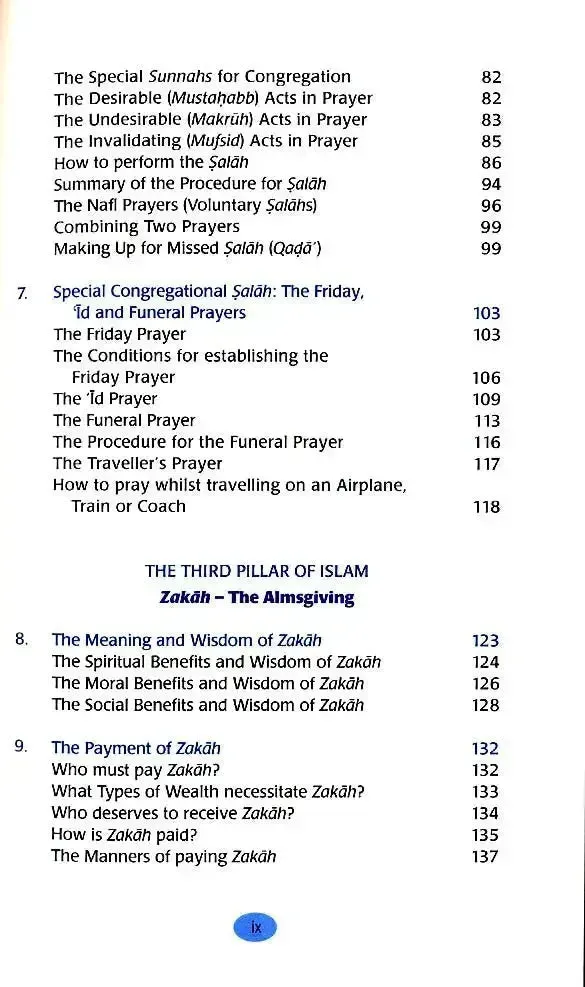 The Special Sunnahs for Congregation 82
The Desirable (Mustaḥabb) Acts in Prayer 82
The Undesirable (Makrūh) Acts in Prayer 83
The Invalidating (Mufsid) Acts in Prayer 85
How to perform the Ṣalāh 86
Summary of the Procedure for Ṣalāh 94
The Nafl Prayers (Voluntary Ṣalāhs) 96
Combining Two Prayers 99
Making Up for Missed Ṣalāh (Qaḍā') 99

7. Special Congregational Ṣalāh: The Friday, 'Īd and Funeral Prayers 103
The Friday Prayer 103
The Conditions for establishing the Friday Prayer 106
The 'Īd Prayer 109
The Funeral Prayer 113
The Procedure for the Funeral Prayer 116
The Traveller's Prayer 117
How to pray whilst travelling on an Airplane, Train or Coach 118

THE THIRD PILLAR OF ISLAM
Zakāh – The Almsgiving

8. The Meaning and Wisdom of Zakāh 123
The Spiritual Benefits and Wisdom of Zakāh 124
The Moral Benefits and Wisdom of Zakāh 126
The Social Benefits and Wisdom of Zakāh 128

9. The Payment of Zakāh 132
Who must pay Zakāh? 132
What Types of Wealth necessitate Zakāh? 133
Who deserves to receive Zakāh? 134
How is Zakāh paid? 135
The Manners of paying Zakāh 137

ix